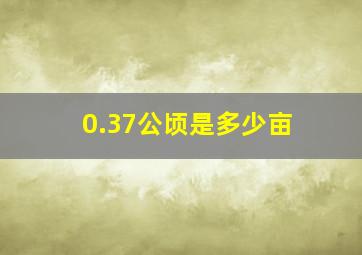 0.37公顷是多少亩